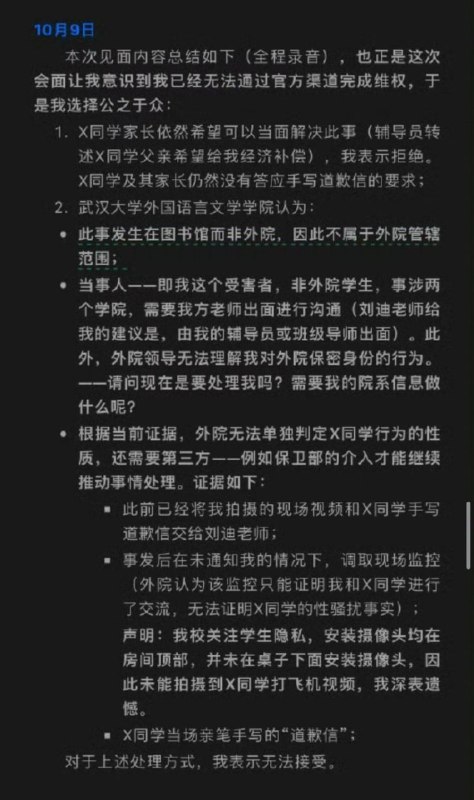 10月9日

本次见面内容总结如下（全程录音），也正是这次会面让我意识到我已经无法通过官方渠道完成维权，于是我选择公之于众：

1. X同学家长依然希望可以当面解决此事（辅导员转述X同学父亲希望给我经济补偿），我表示拒绝。X同学及其家长仍然没有答应手写道歉信的要求；
2. 武汉大学外国语言文学学院认为：

• 此事发生在图书馆而非外院，因此不属于外院管辖范围；
• 当事人——即我这个受害者，非外院学生，事涉两个学院，需要我方老师出面进行沟通（刘迪老师给我的建议是，由我的辅导员或班级导师出面）。此外，外院领导无法理解我对外院保密身份的行为。——请问现在是要处理我吗？需要我的院系信息做什么呢？
• 根据当前证据，外院无法单独判定X同学行为的性质，还需要第三方——例如保卫部的介入才能继续推动事情处理。证据如下：
 ▪ 此前已经将我拍摄的现场视频和X同学手写道歉信交给刘迪老师；
 ▪ 事发后在未通知我的情况下，调取现场监控（外院认为该监控只能证明我和X同学进行了交流，无法证明X同学的性骚扰事实）；
 声明：我校关注学生隐私，安装摄像头均在房间顶部，并未在桌子下面安装摄像头，因此未能拍摄到X同学打飞机视频，我深表遗憾。
 ▪ X同学当场亲笔手写的“道歉信”；

对于上述处理方式，我表示无法接受。